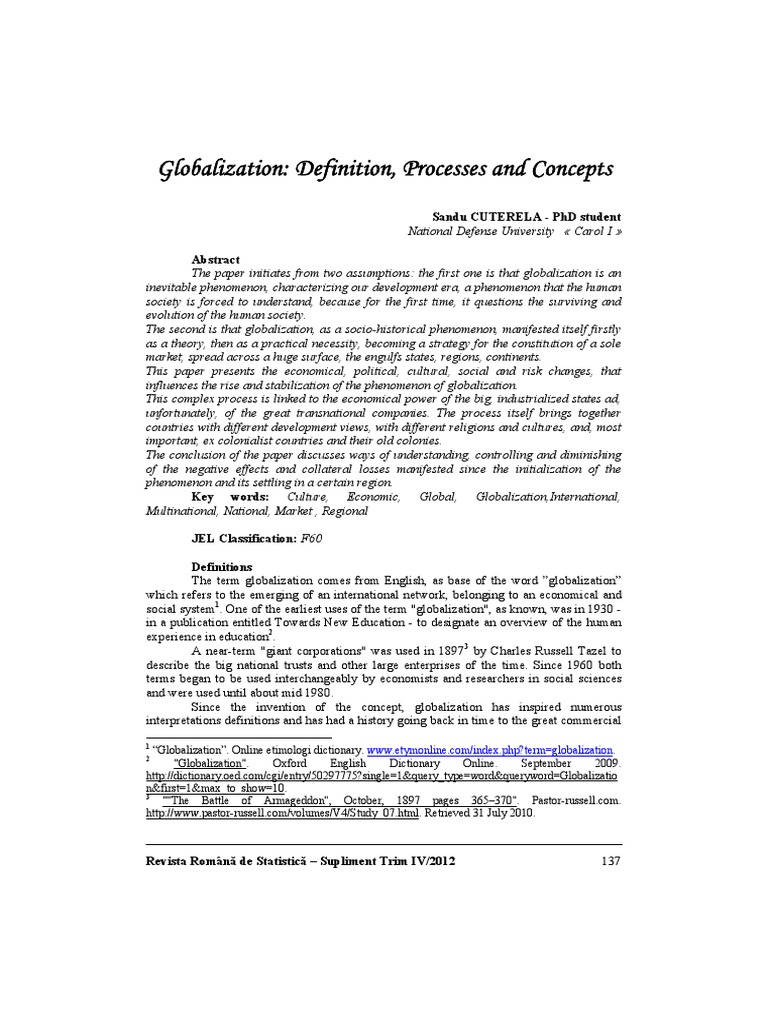 Globalization: Definition, Processes and Concepts

Sandu CUTERELA - PhD student
National Defense University « Carol I »

Abstract

The paper initiates from two assumptions: the first one is that globalization is an inevitable phenomenon, characterizing our development era, a phenomenon that the human society is forced to understand, because for the first time, it questions the surviving and evolution of the human society.
The second is that globalization, as a socio-historical phenomenon, manifested itself firstly as a theory, then as a practical necessity, becoming a strategy for the constitution of a sole market, spread across a huge surface, the engulfs states, regions, continents.
This paper presents the economical, political, cultural, social and risk changes, that influences the rise and stabilization of the phenomenon of globalization.
This complex process is linked to the economical power of the big, industrialized states ad, unfortunately, of the great transnational companies. The process itself brings together countries with different development views, with different religions and cultures, and, most important, ex colonialist countries and their old colonies.
The conclusion of the paper discusses ways of understanding, controlling and diminishing of the negative effects and collateral losses manifested since the initialization of the phenomenon and its settling in a certain region.
Key words: Culture, Economic, Global, Globalization,International, Multinational, National, Market , Regional

JEL Classification: F60

Definitions

The term globalization comes from English, as base of the word "globalization" which refers to the emerging of an international network, belonging to an economical and social system$^1$. One of the earliest uses of the term "globalization", as known, was in 1930 - in a publication entitled Towards New Education - to designate an overview of the human experience in education$^2$.

A near-term "giant corporations" was used in 1897$^3$ by Charles Russell Tazel to describe the big national trusts and other large enterprises of the time. Since 1960 both terms began to be used interchangeably by economists and researchers in social sciences and were used until about mid 1980.

Since the invention of the concept, globalization has inspired numerous interpretations definitions and has had a history going back in time to the great commercial

$^1$ "Globalization". Online etimologi dictionary. www.etymonline.com/index.php?term=globalization.
$^2$ "Globalization". Oxford English Dictionary Online. September 2009. http://dictionary.oed.com/cgi/entry/50297775?single=1&query_type=word&queryword=Globalization&first=1&max_to_show=10.
$^3$ ""The Battle of Armageddon", October, 1897 pages 365–370". Pastor-russell.com. http://www.pastor-russell.com/volumes/V4/Study_07.html. Retrieved 31 July 2010.

Revista Română de Statistică – Supliment Trim IV/2012 137